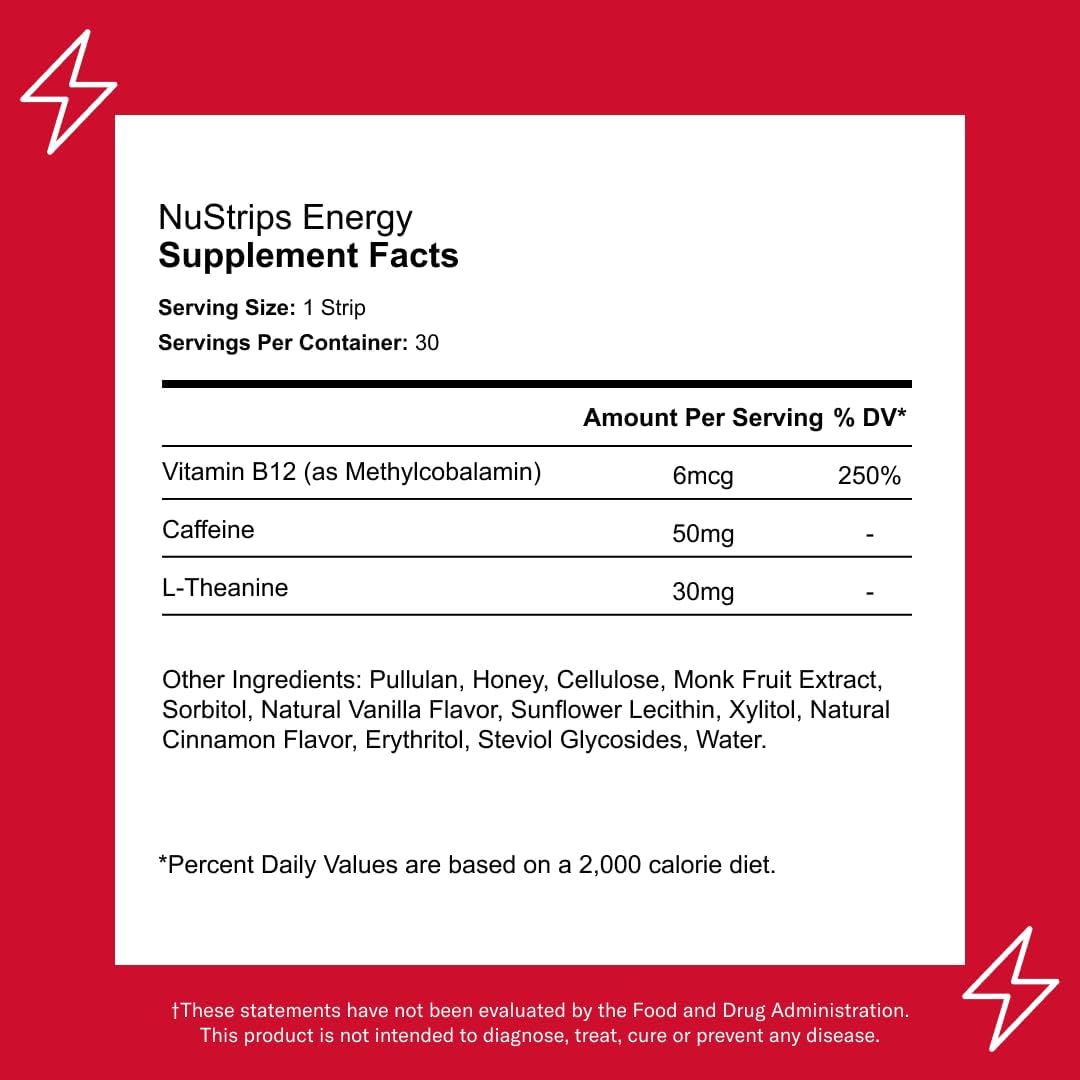 NuStrips Energy
Supplement Facts

Serving Size: 1 Strip
Servings Per Container: 30

| | Amount Per Serving | % DV* |
|---|---|---|
| Vitamin B12 (as Methylcobalamin) | 6mcg | 250% |
| Caffeine | 50mg | - |
| L-Theanine | 30mg | - |

Other Ingredients: Pullulan, Honey, Cellulose, Monk Fruit Extract, Sorbitol, Natural Vanilla Flavor, Sunflower Lecithin, Xylitol, Natural Cinnamon Flavor, Erythritol, Steviol Glycosides, Water.

*Percent Daily Values are based on a 2,000 calorie diet.

†These statements have not been evaluated by the Food and Drug Administration. This product is not intended to diagnose, treat, cure or prevent any disease.